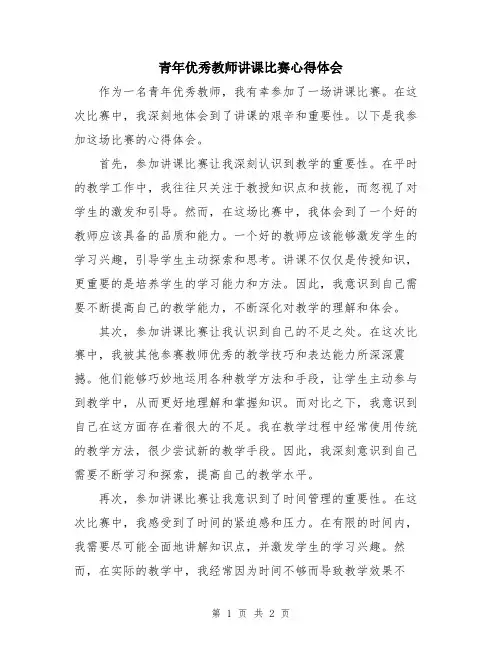 青年优秀教师讲课比赛心得体会

作为一名青年优秀教师，我有幸参加了一场讲课比赛。在这次比赛中，我深刻地体会到了讲课的艰辛和重要性。以下是我参加这场比赛的心得体会。

首先，参加讲课比赛让我深刻认识到教学的重要性。在平时的教学工作中，我往往只关注于教授知识点和技能，而忽视了对学生的激发和引导。然而，在这场比赛中，我体会到了一个好的教师应该具备的品质和能力。一个好的教师应该能够激发学生的学习兴趣，引导学生主动探索和思考。讲课不仅仅是传授知识，更重要的是培养学生的学习能力和方法。因此，我意识到自己需要不断提高自己的教学能力，不断深化对教学的理解和体会。

其次，参加讲课比赛让我认识到自己的不足之处。在这次比赛中，我被其他参赛教师优秀的教学技巧和表达能力所深深震撼。他们能够巧妙地运用各种教学方法和手段，让学生主动参与到教学中，从而更好地理解和掌握知识。而对比之下，我意识到自己在这方面存在着很大的不足。我在教学过程中经常使用传统的教学方法，很少尝试新的教学手段。因此，我深刻意识到自己需要不断学习和探索，提高自己的教学水平。

再次，参加讲课比赛让我意识到了时间管理的重要性。在这次比赛中，我感受到了时间的紧迫感和压力。在有限的时间内，我需要尽可能全面地讲解知识点，并激发学生的学习兴趣。然而，在实际的教学中，我经常因为时间不够而导致教学效果不

第 1 页 共 2 页